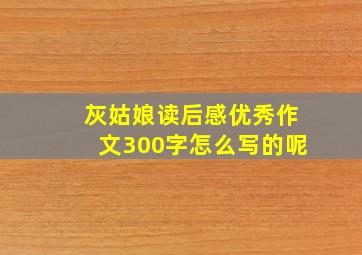 灰姑娘读后感优秀作文300字怎么写的呢